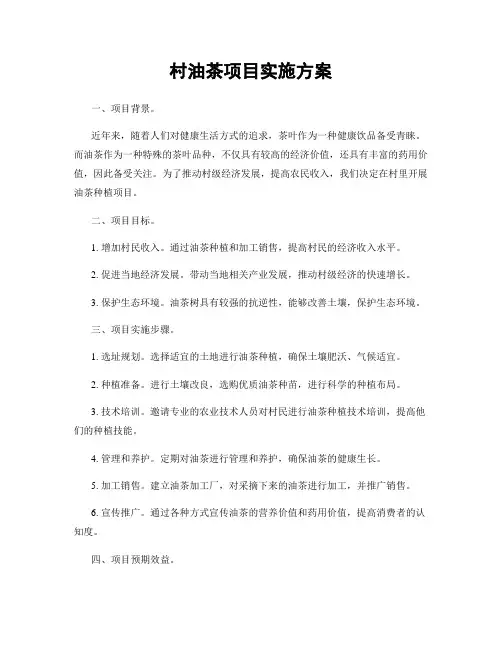 村油茶项目实施方案

一、项目背景。

近年来，随着人们对健康生活方式的追求，茶叶作为一种健康饮品备受青睐。而油茶作为一种特殊的茶叶品种，不仅具有较高的经济价值，还具有丰富的药用价值，因此备受关注。为了推动村级经济发展，提高农民收入，我们决定在村里开展油茶种植项目。

二、项目目标。

1. 增加村民收入。通过油茶种植和加工销售，提高村民的经济收入水平。

2. 促进当地经济发展。带动当地相关产业发展，推动村级经济的快速增长。

3. 保护生态环境。油茶树具有较强的抗逆性，能够改善土壤，保护生态环境。

三、项目实施步骤。

1. 选址规划。选择适宜的土地进行油茶种植，确保土壤肥沃、气候适宜。

2. 种植准备。进行土壤改良，选购优质油茶种苗，进行科学的种植布局。

3. 技术培训。邀请专业的农业技术人员对村民进行油茶种植技术培训，提高他们的种植技能。

4. 管理和养护。定期对油茶进行管理和养护，确保油茶的健康生长。

5. 加工销售。建立油茶加工厂，对采摘下来的油茶进行加工，并推广销售。

6. 宣传推广。通过各种方式宣传油茶的营养价值和药用价值，提高消费者的认知度。

四、项目预期效益。